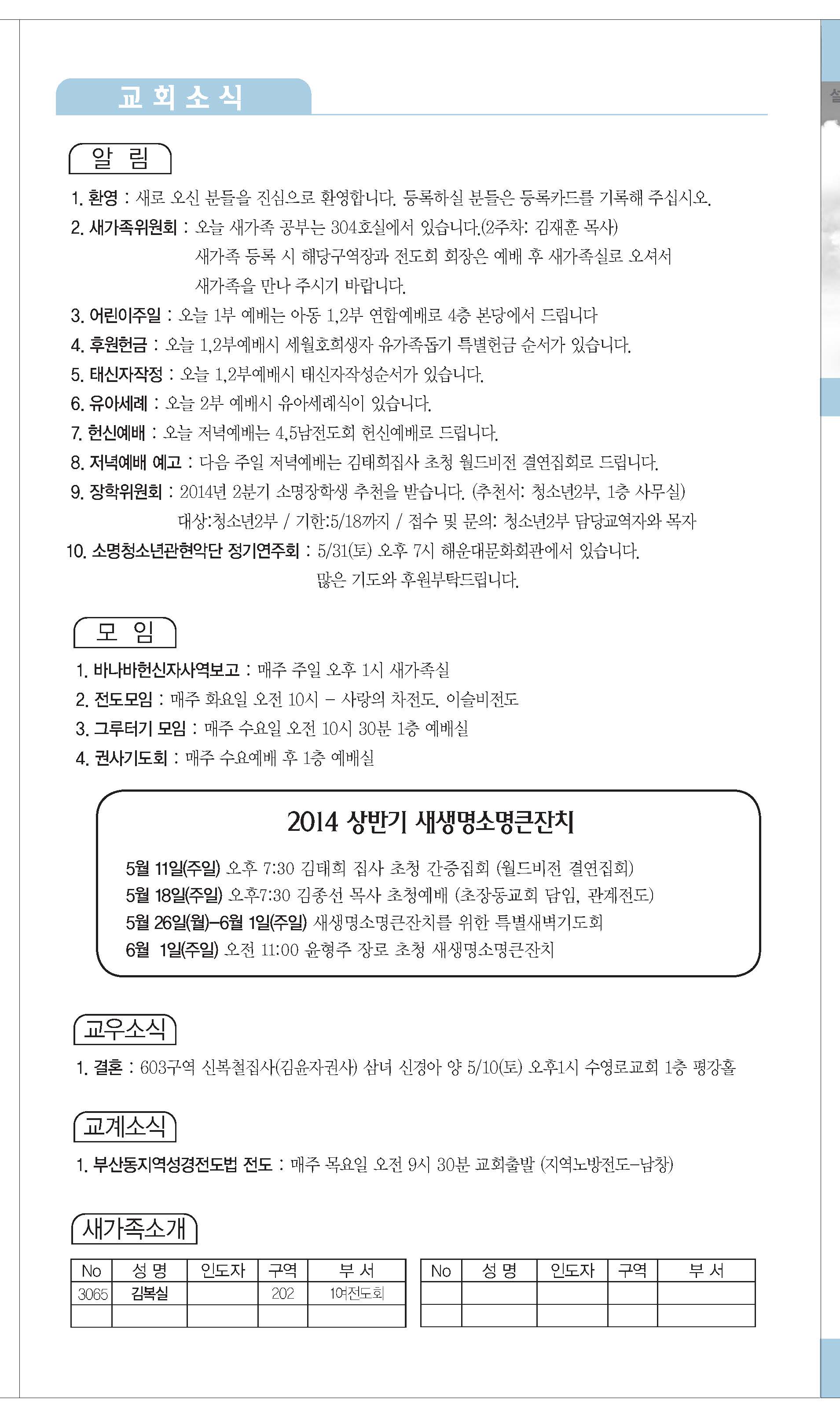 교 회 소 식

알 림

1. 환영 : 새로 오신 분들을 진심으로 환영합니다. 등록하실 분들은 등록카드를 기록해 주십시오.
2. 새가족위원회 : 오늘 새가족 공부는 304호실에서 있습니다.(2주차: 김재훈 목사) 새가족 등록 시 해당구역장과 전도회 회장은 예배 후 새가족실로 오셔서 새가족을 만나 주시기 바랍니다.
3. 어린이주일 : 오늘 1부 예배는 아동 1,2부 연합예배로 4층 본당에서 드립니다
4. 후원헌금 : 오늘 1,2부예배시 세월호희생자 유가족돕기 특별헌금 순서가 있습니다.
5. 태신자작정 : 오늘 1,2부예배시 태신자작성순서가 있습니다.
6. 유아세례 : 오늘 2부 예배시 유아세례식이 있습니다.
7. 헌신예배 : 오늘 저녁예배는 4,5남전도회 헌신예배로 드립니다.
8. 저녁예배 예고 : 다음 주일 저녁예배는 김태희집사 초청 월드비전 결연집회로 드립니다.
9. 장학위원회 : 2014년 2분기 소명장학생 추천을 받습니다. (추천서: 청소년2부, 1층 사무실) 대상:청소년2부 / 기한:5/18까지 / 접수 및 문의: 청소년2부 담당교역자와 목자
10. 소명청소년관현악단 정기연주회 : 5/31(토) 오후 7시 해운대문화회관에서 있습니다. 많은 기도와 후원부탁드립니다.

모 임

1. 바나바헌신자사역보고 : 매주 주일 오후 1시 새가족실
2. 전도모임 : 매주 화요일 오전 10시 – 사랑의 차전도, 이슬비전도
3. 그루터기 모임 : 매주 수요일 오전 10시 30분 1층 예배실
4. 권사기도회 : 매주 수요예배 후 1층 예배실

2014 상반기 새생명소명큰잔치

5월 11일(주일) 오후 7:30 김태희 집사 초청 간증집회 (월드비전 결연집회)
5월 18일(주일) 오후7:30 김종선 목사 초청예배 (초장동교회 담임, 관계전도)
5월 26일(월)–6월 1일(주일) 새생명소명큰잔치를 위한 특별새벽기도회
6월 1일(주일) 오전 11:00 윤형주 장로 초청 새생명소명큰잔치

교우소식

1. 결혼 : 603구역 신복철집사(김윤자권사) 삼녀 신경아 양 5/10(토) 오후1시 수영로교회 1층 평강홀

교계소식

1. 부산동지역성경전도법 전도 : 매주 목요일 오전 9시 30분 교회출발 (지역노방전도–남창)

새가족소개

| No | 성 명 | 인도자 | 구역 | 부 서 |
|---|---|---|---|---|
| 3065 | 김복실 | | 202 | 10여전도회 |
| | | | | |

| No | 성 명 | 인도자 | 구역 | 부 서 |
|---|---|---|---|---|
| | | | | |
| | | | | |